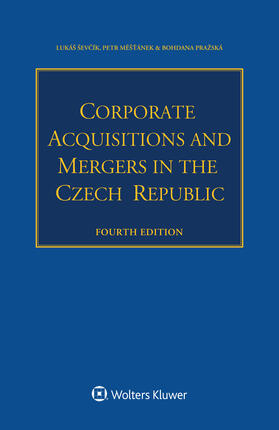 LUKÁŠ ŠEVČÍK, PETR MĚŠŤÁNEK & BOHDANA PRAŽSKÁ

CORPORATE ACQUISITIONS AND MERGERS IN THE CZECH REPUBLIC

FOURTH EDITION

Wolters Kluwer